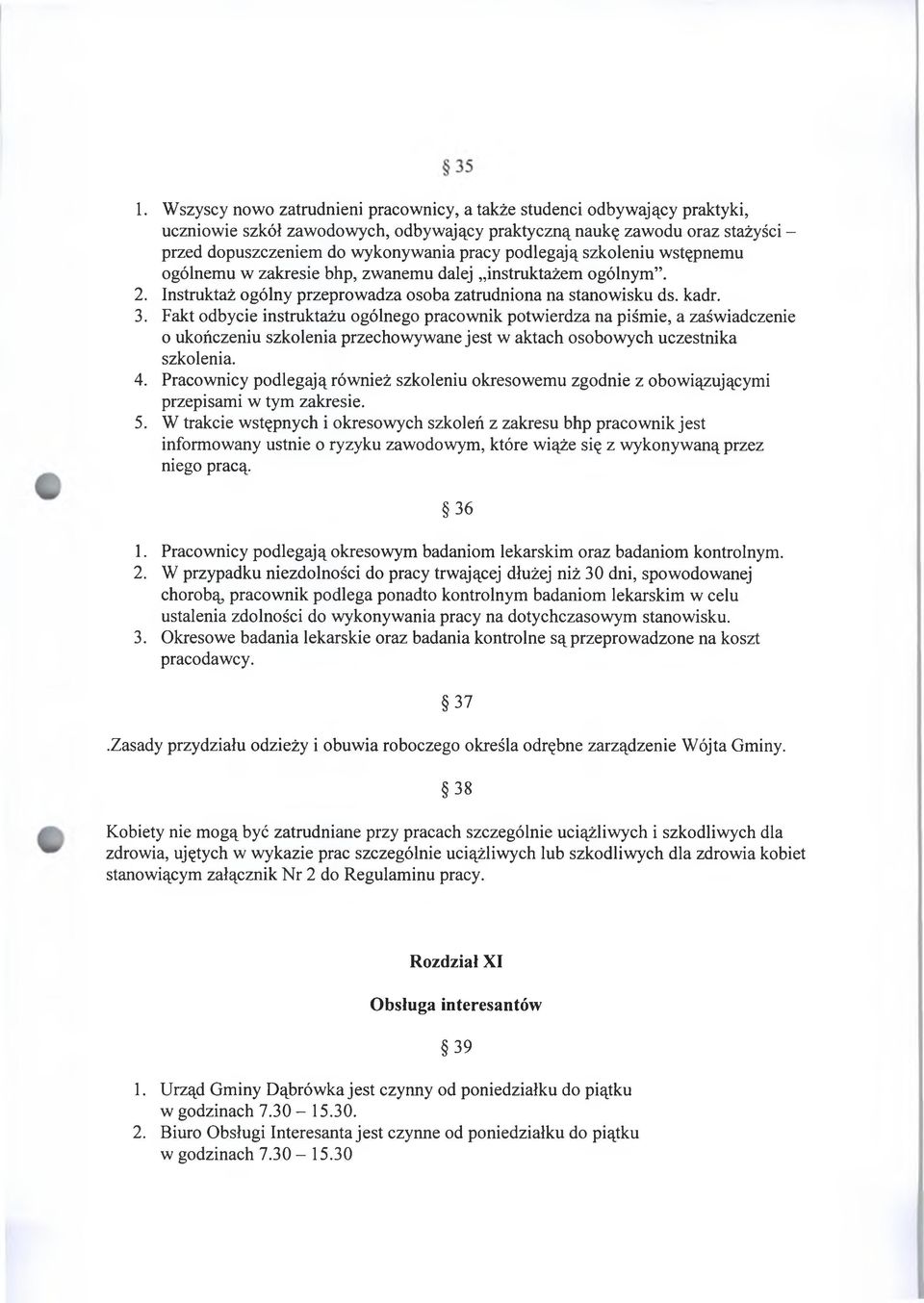 § 35

1. Wszyscy nowo zatrudnieni pracownicy, a także studenci odbywający praktyki, uczniowie szkół zawodowych, odbywający praktyczną naukę zawodu oraz stażyści – przed dopuszczeniem do wykonywania pracy podlegają szkoleniu wstępnemu ogólnemu w zakresie bhp, zwanemu dalej „instruktażem ogólnym".
2. Instruktaż ogólny przeprowadza osoba zatrudniona na stanowisku ds. kadr.
3. Fakt odbycie instruktażu ogólnego pracownik potwierdza na piśmie, a zaświadczenie o ukończeniu szkolenia przechowywane jest w aktach osobowych uczestnika szkolenia.
4. Pracownicy podlegają również szkoleniu okresowemu zgodnie z obowiązującymi przepisami w tym zakresie.
5. W trakcie wstępnych i okresowych szkoleń z zakresu bhp pracownik jest informowany ustnie o ryzyku zawodowym, które wiąże się z wykonywaną przez niego pracą.

§ 36

1. Pracownicy podlegają okresowym badaniom lekarskim oraz badaniom kontrolnym.
2. W przypadku niezdolności do pracy trwającej dłużej niż 30 dni, spowodowanej chorobą, pracownik podlega ponadto kontrolnym badaniom lekarskim w celu ustalenia zdolności do wykonywania pracy na dotychczasowym stanowisku.
3. Okresowe badania lekarskie oraz badania kontrolne są przeprowadzone na koszt pracodawcy.

§ 37

.Zasady przydziału odzieży i obuwia roboczego określa odrębne zarządzenie Wójta Gminy.

§ 38

Kobiety nie mogą być zatrudniane przy pracach szczególnie uciążliwych i szkodliwych dla zdrowia, ujętych w wykazie prac szczególnie uciążliwych lub szkodliwych dla zdrowia kobiet stanowiącym załącznik Nr 2 do Regulaminu pracy.

Rozdział XI

Obsługa interesantów

§ 39

1. Urząd Gminy Dąbrówka jest czynny od poniedziałku do piątku w godzinach 7.30 – 15.30.
2. Biuro Obsługi Interesanta jest czynne od poniedziałku do piątku w godzinach 7.30 – 15.30